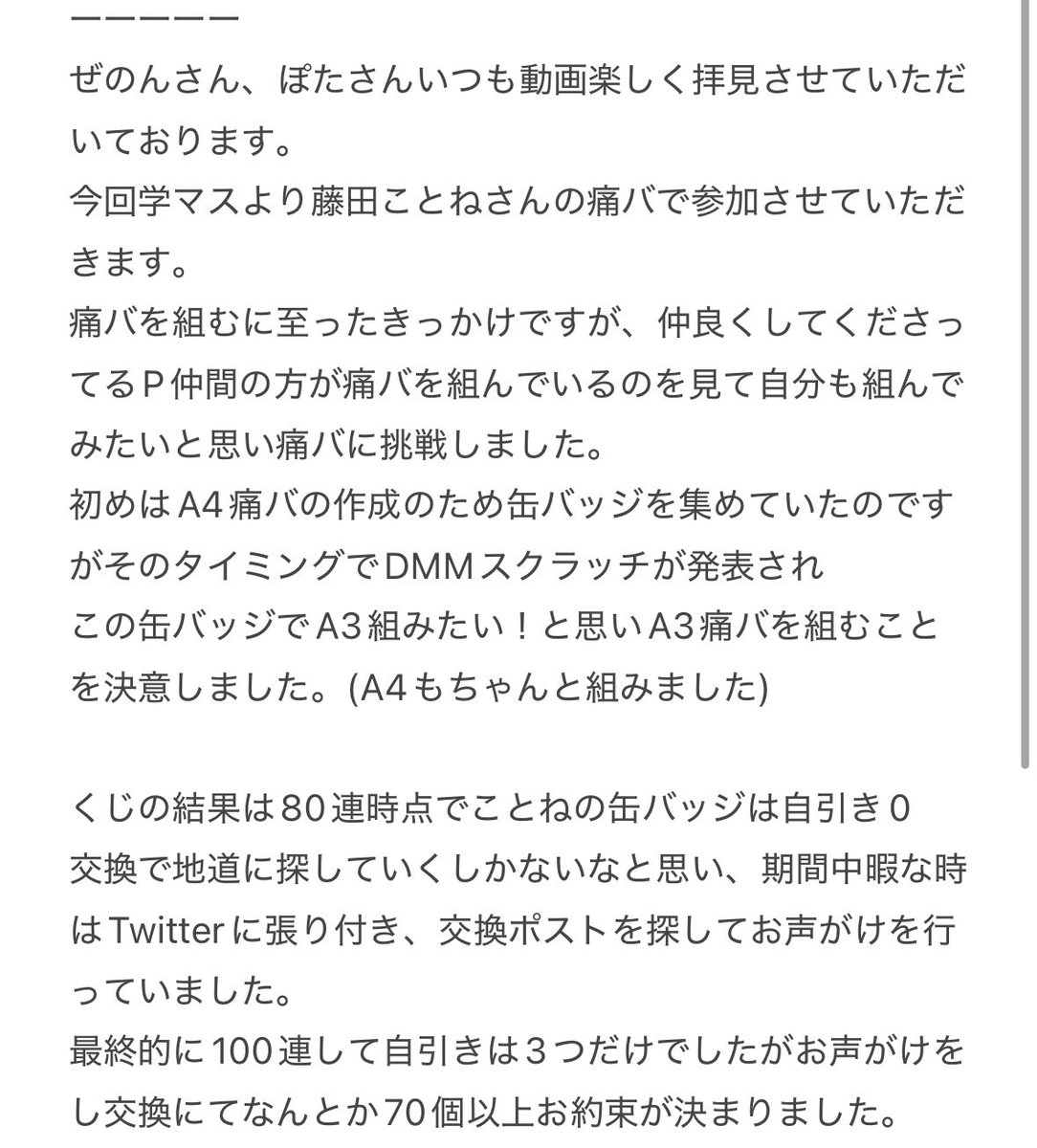 ーーーーー
ぜのんさん、ぽたさんいつも動画楽しく拝見させていただいております。
今回学マスより藤田ことねさんの痛バで参加させていただきます。
痛バを組むに至ったきっかけですが、仲良くしてくださってるＰ仲間の方が痛バを組んでいるのを見て自分も組んでみたいと思い痛バに挑戦しました。
初めはA4痛バの作成のため缶バッジを集めていたのですがそのタイミングでDMMスクラッチが発表され
この缶バッジでA3組みたい！と思いA3痛バを組むことを決意しました。(A4もちゃんと組みました)

くじの結果は80連時点でことねの缶バッジは自引き０
交換で地道に探していくしかないなと思い、期間中暇な時はTwitterに張り付き、交換ポストを探してお声がけを行っていました。
最終的に100連して自引きは３つだけでしたがお声がけをし交換にてなんとか70個以上お約束が決まりました。